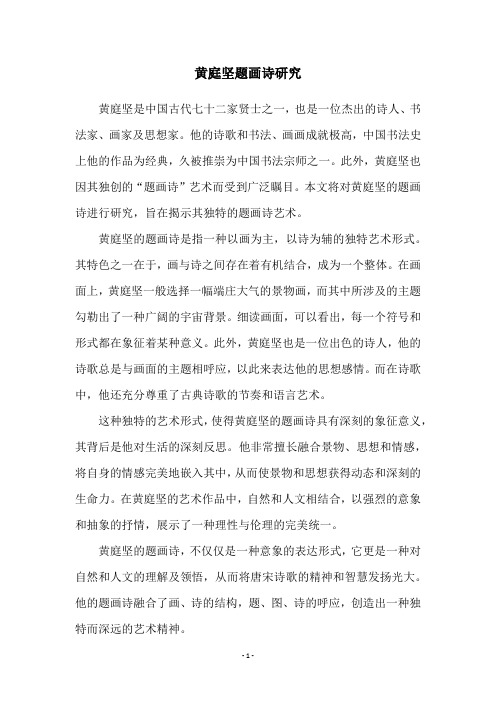 黄庭坚题画诗研究

黄庭坚是中国古代七十二家贤士之一，也是一位杰出的诗人、书法家、画家及思想家。他的诗歌和书法、画画成就极高，中国书法史上他的作品为经典，久被推崇为中国书法宗师之一。此外，黄庭坚也因其独创的“题画诗”艺术而受到广泛瞩目。本文将对黄庭坚的题画诗进行研究，旨在揭示其独特的题画诗艺术。

黄庭坚的题画诗是指一种以画为主，以诗为辅的独特艺术形式。其特色之一在于，画与诗之间存在着有机结合，成为一个整体。在画面上，黄庭坚一般选择一幅端庄大气的景物画，而其中所涉及的主题勾勒出了一种广阔的宇宙背景。细读画面，可以看出，每一个符号和形式都在象征着某种意义。此外，黄庭坚也是一位出色的诗人，他的诗歌总是与画面的主题相呼应，以此来表达他的思想感情。而在诗歌中，他还充分尊重了古典诗歌的节奏和语言艺术。

这种独特的艺术形式，使得黄庭坚的题画诗具有深刻的象征意义，其背后是他对生活的深刻反思。他非常擅长融合景物、思想和情感，将自身的情感完美地嵌入其中，从而使景物和思想获得动态和深刻的生命力。在黄庭坚的艺术作品中，自然和人文相结合，以强烈的意象和抽象的抒情，展示了一种理性与伦理的完美统一。

黄庭坚的题画诗，不仅仅是一种意象的表达形式，它更是一种对自然和人文的理解及领悟，从而将唐宋诗歌的精神和智慧发扬光大。他的题画诗融合了画、诗的结构，题、图、诗的呼应，创造出一种独特而深远的艺术精神。

- 1 -